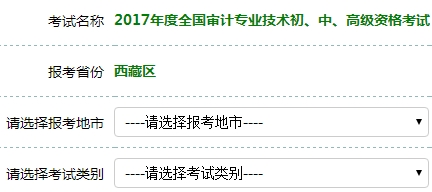 考试名称 2017年度全国审计专业技术初、中、高级资格考试

报考省份 西藏区

请选择报考地市 ----请选择报考地市----

请选择考试类别 ----请选择考试类别----